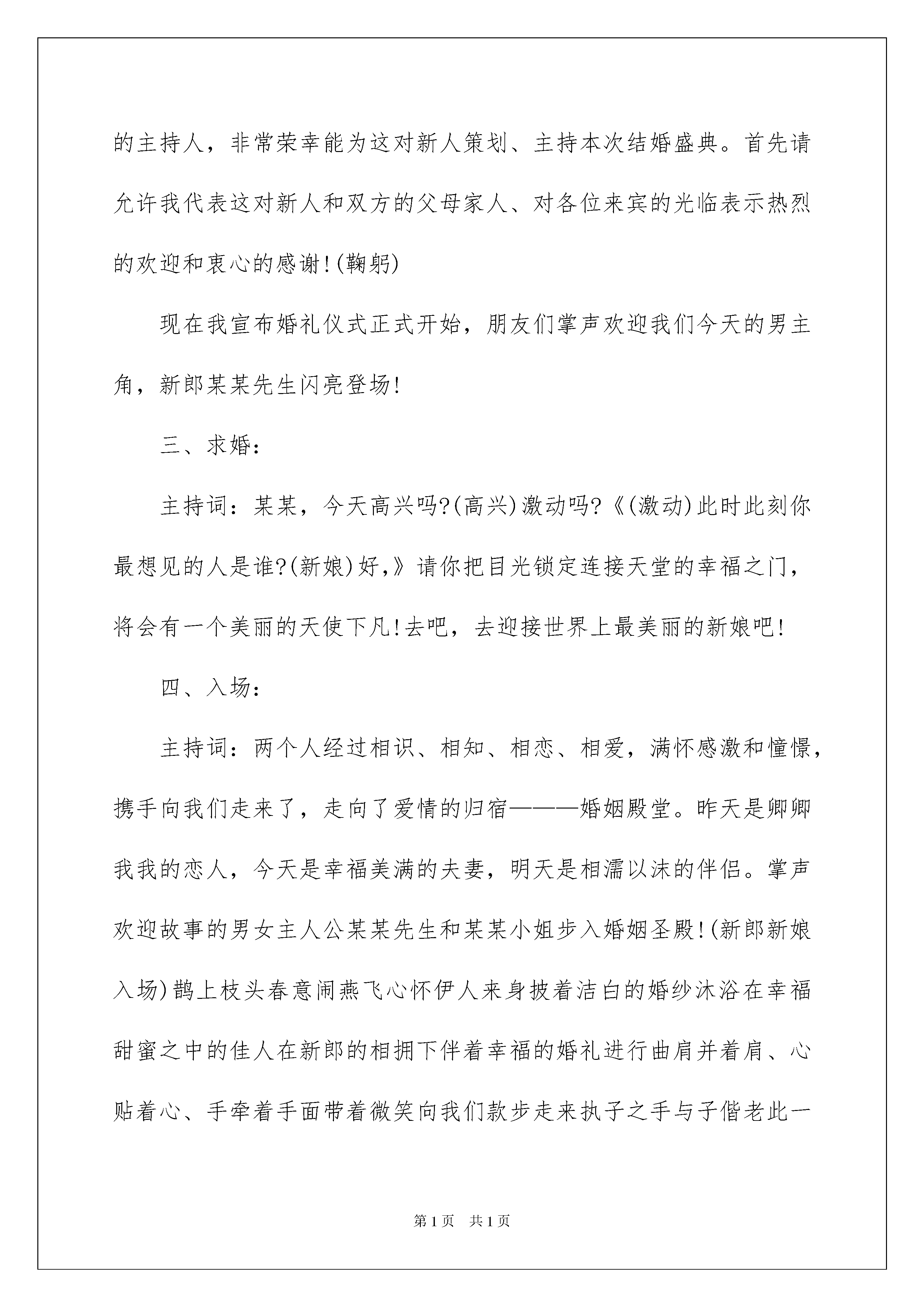 的主持人，非常荣幸能为这对新人策划、主持本次结婚盛典。首先请允许我代表这对新人和双方的父母家人、对各位来宾的光临表示热烈的欢迎和衷心的感谢!(鞠躬)

现在我宣布婚礼仪式正式开始，朋友们掌声欢迎我们今天的男主角，新郎某某先生闪亮登场!

三、求婚：

主持词：某某，今天高兴吗?(高兴)激动吗?《(激动)此时此刻你最想见的人是谁?(新娘)好,》请你把目光锁定连接天堂的幸福之门，将会有一个美丽的天使下凡!去吧，去迎接世界上最美丽的新娘吧!

四、入场：

主持词：两个人经过相识、相知、相恋、相爱，满怀感激和憧憬，携手向我们走来了，走向了爱情的归宿———婚姻殿堂。昨天是卿卿我我的恋人，今天是幸福美满的夫妻，明天是相濡以沫的伴侣。掌声欢迎故事的男女主人公某某先生和某某小姐步入婚姻圣殿!(新郎新娘入场)鹊上枝头春意闹燕飞心怀伊人来身披着洁白的婚纱沐浴在幸福甜蜜之中的佳人在新郎的相拥下伴着幸福的婚礼进行曲肩并着肩、心贴着心、手牵着手面带着微笑向我们款步走来执子之手与子偕老此一

第1页　共1页